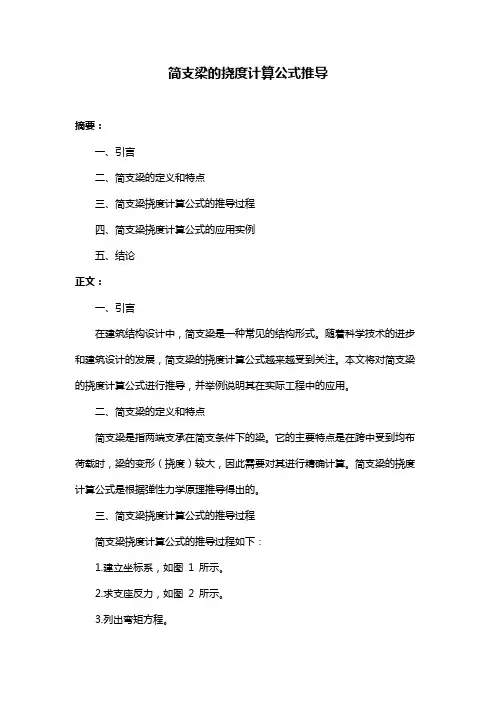 简支梁的挠度计算公式推导

摘要：

一、引言

二、简支梁的定义和特点

三、简支梁挠度计算公式的推导过程

四、简支梁挠度计算公式的应用实例

五、结论

正文：

一、引言

在建筑结构设计中，简支梁是一种常见的结构形式。随着科学技术的进步和建筑设计的发展，简支梁的挠度计算公式越来越受到关注。本文将对简支梁的挠度计算公式进行推导，并举例说明其在实际工程中的应用。

二、简支梁的定义和特点

简支梁是指两端支承在简支条件下的梁。它的主要特点是在跨中受到均布荷载时，梁的变形（挠度）较大，因此需要对其进行精确计算。简支梁的挠度计算公式是根据弹性力学原理推导得出的。

三、简支梁挠度计算公式的推导过程

简支梁挠度计算公式的推导过程如下：

1.建立坐标系，如图 1 所示。

2.求支座反力，如图 2 所示。

3.列出弯矩方程。